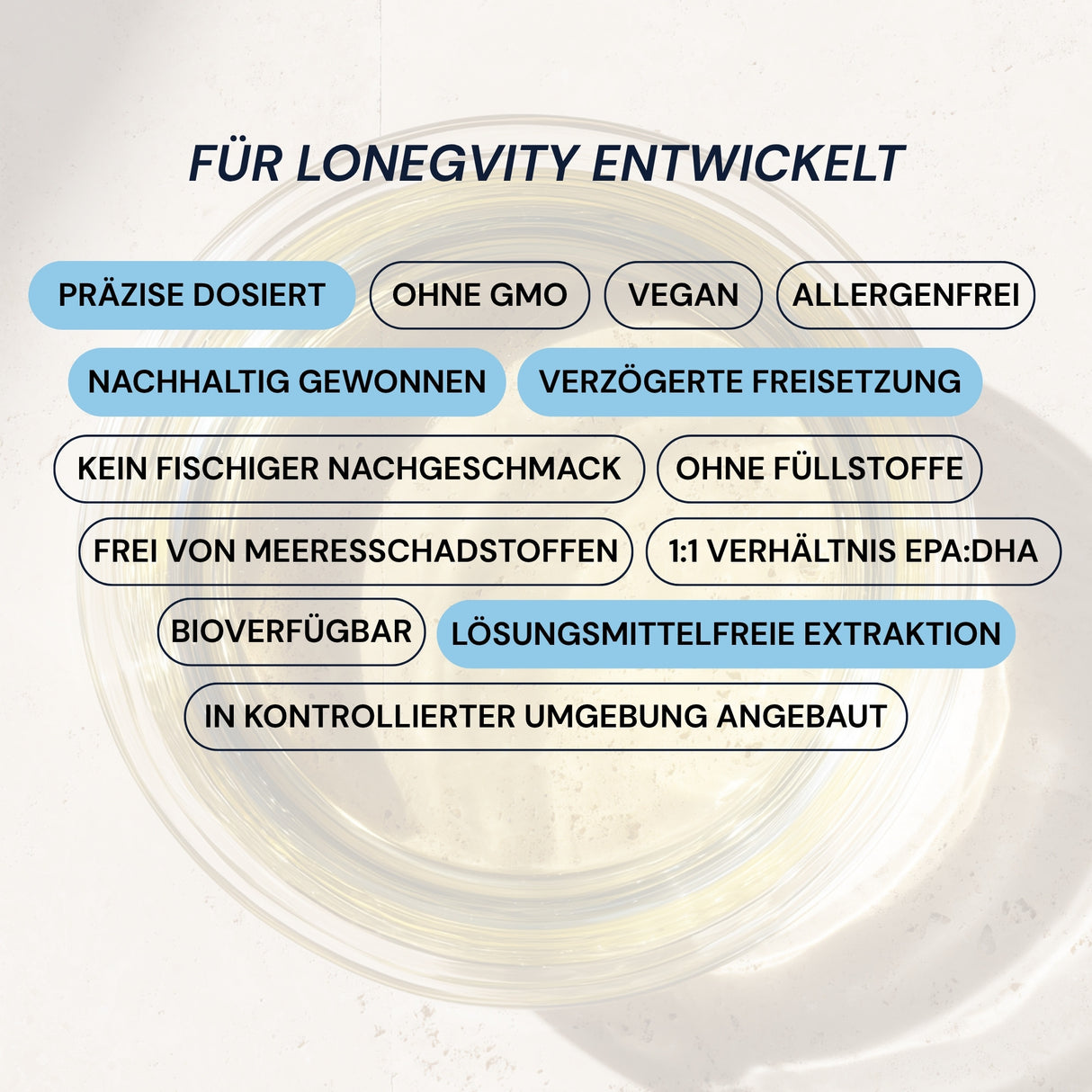 FÜR LONEGVITY ENTWICKELT

PRÄZISE DOSIERT

OHNE GMO

VEGAN

ALLERGENFREI

NACHHALTIG GEWONNEN

VERZÖGERTE FREISETZUNG

KEIN FISCHIGER NACHGESCHMACK

OHNE FÜLLSTOFFE

FREI VON MEERESSCHADSTOFFEN

1:1 VERHÄLTNIS EPA:DHA

BIOVERFÜGBAR

LÖSUNGSMITTELFREIE EXTRAKTION

IN KONTROLLIERTER UMGEBUNG ANGEBAUT